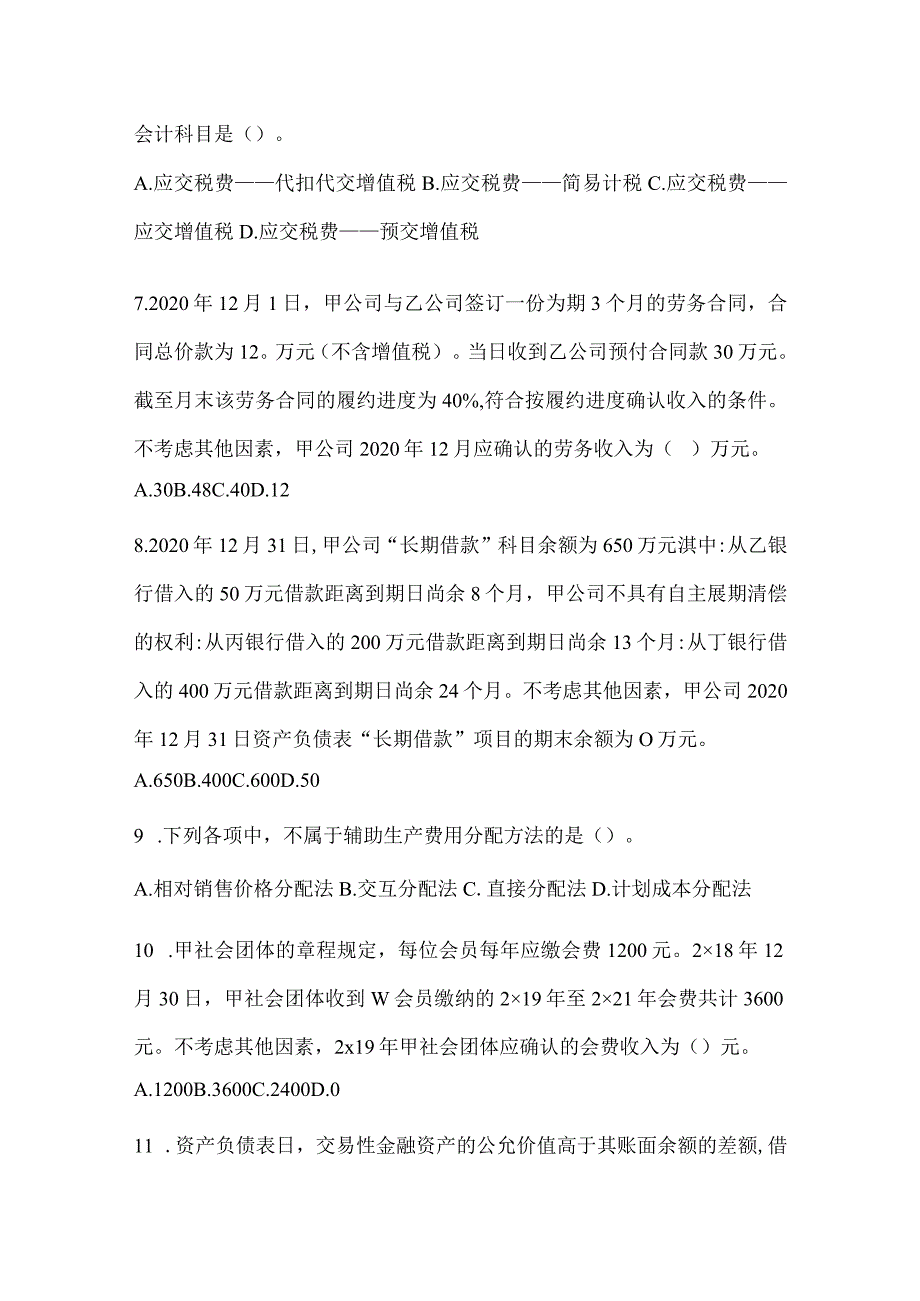 会计科目是（）。

A.应交税费——代扣代交增值税 B.应交税费——简易计税 C.应交税费——应交增值税 D.应交税费——预交增值税

7.2020 年 12 月 1 日，甲公司与乙公司签订一份为期 3 个月的劳务合同，合同总价款为 12。万元（不含增值税）。当日收到乙公司预付合同款 30 万元。截至月末该劳务合同的履约进度为 40%,符合按履约进度确认收入的条件。不考虑其他因素，甲公司 2020 年 12 月应确认的劳务收入为（ ）万元。

A.30B.48C.40D.12

8.2020 年 12 月 31 日, 甲公司“长期借款”科目余额为 650 万元淇中:从乙银行借入的 50 万元借款距离到期日尚余 8 个月，甲公司不具有自主展期清偿的权利:从丙银行借入的 200 万元借款距离到期日尚余 13 个月:从丁银行借入的 400 万元借款距离到期日尚余 24 个月。不考虑其他因素，甲公司 2020 年 12 月 31 日资产负债表“长期借款”项目的期末余额为 O 万元。

A.650B.400C.600D.50

9 .下列各项中，不属于辅助生产费用分配方法的是（）。

A.相对销售价格分配法 B.交互分配法 C. 直接分配法 D.计划成本分配法

10 .甲社会团体的章程规定，每位会员每年应缴会费 1200 元。2×18 年 12 月 30 日，甲社会团体收到 W 会员缴纳的 2×19 年至 2×21 年会费共计 3600 元。不考虑其他因素，2x19 年甲社会团体应确认的会费收入为（）元。

A.1200B.3600C.2400D.0

11 .资产负债表日，交易性金融资产的公允价值高于其账面余额的差额, 借